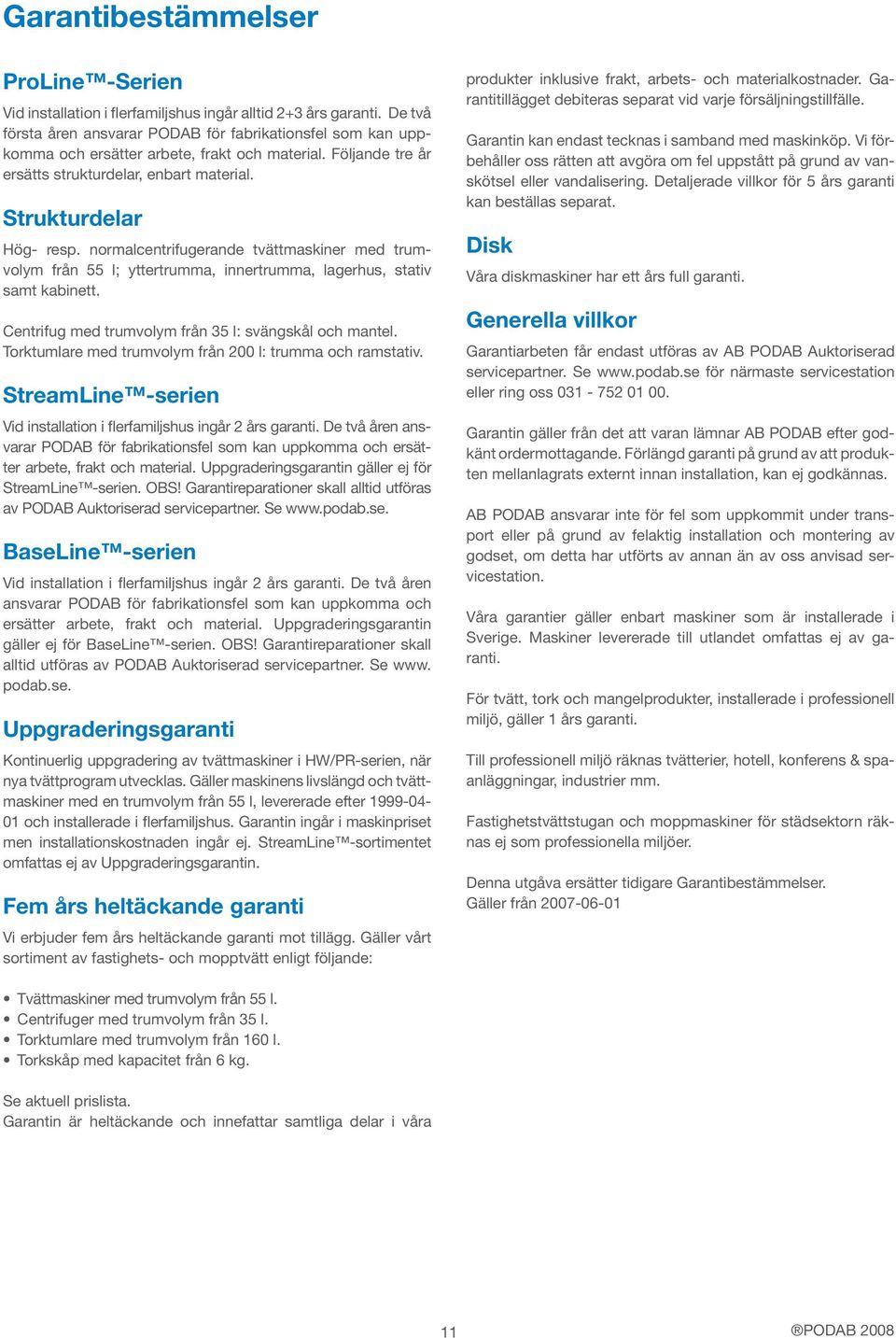 Garantibestämmelser

ProLine™-Serien

Vid installation i flerfamiljshus ingår alltid 2+3 års garanti. De två första åren ansvarar PODAB för fabrikationsfel som kan uppkomma och ersätter arbete, frakt och material. Följande tre år ersätts strukturdelar, enbart material.

Strukturdelar

Hög- resp. normalcentrifugerande tvättmaskiner med trumvolym från 55 l; yttertrumma, innertrumma, lagerhus, stativ samt kabinett.

Centrifug med trumvolym från 35 l: svängskål och mantel. Torktumlare med trumvolym från 200 l: trumma och ramstativ.

StreamLine™-serien

Vid installation i flerfamiljshus ingår 2 års garanti. De två åren ansvarar PODAB för fabrikationsfel som kan uppkomma och ersätter arbete, frakt och material. Uppgraderingsgarantin gäller ej för StreamLine™-serien. OBS! Garantireparationer skall alltid utföras av PODAB Auktoriserad servicepartner. Se www.podab.se.

BaseLine™-serien

Vid installation i flerfamiljshus ingår 2 års garanti. De två åren ansvarar PODAB för fabrikationsfel som kan uppkomma och ersätter arbete, frakt och material. Uppgraderingsgarantin gäller ej för BaseLine™-serien. OBS! Garantireparationer skall alltid utföras av PODAB Auktoriserad servicepartner. Se www.podab.se.

Uppgraderingsgaranti

Kontinuerlig uppgradering av tvättmaskiner i HW/PR-serien, när nya tvättprogram utvecklas. Gäller maskinens livslängd och tvättmaskiner med en trumvolym från 55 l, levererade efter 1999-04-01 och installerade i flerfamiljshus. Garantin ingår i maskinpriset men installationskostnaden ingår ej. StreamLine™-sortimentet omfattas ej av Uppgraderingsgarantin.

Fem års heltäckande garanti

Vi erbjuder fem års heltäckande garanti mot tillägg. Gäller vårt sortiment av fastighets- och mopptvätt enligt följande:

• Tvättmaskiner med trumvolym från 55 l.
• Centrifuger med trumvolym från 35 l.
• Torktumlare med trumvolym från 160 l.
• Torkskåp med kapacitet från 6 kg.

Se aktuell prislista.
Garantin är heltäckande och innefattar samtliga delar i våra produkter inklusive frakt, arbets- och materialkostnader. Garantitillägget debiteras separat vid varje försäljningstillfälle.

Garantin kan endast tecknas i samband med maskinköp. Vi förbehåller oss rätten att avgöra om fel uppstått på grund av vanskötsel eller vandalisering. Detaljerade villkor för 5 års garanti kan beställas separat.

Disk

Våra diskmaskiner har ett års full garanti.

Generella villkor

Garantiarbeten får endast utföras av AB PODAB Auktoriserad servicepartner. Se www.podab.se för närmaste servicestation eller ring oss 031 - 752 01 00.

Garantin gäller från det att varan lämnar AB PODAB efter godkänt ordermottagande. Förlängd garanti på grund av att produkten mellanlagrats externt innan installation, kan ej godkännas.

AB PODAB ansvarar inte för fel som uppkommit under transport eller på grund av felaktig installation och montering av godset, om detta har utförts av annan än av oss anvisad servicestation.

Våra garantier gäller enbart maskiner som är installerade i Sverige. Maskiner levererade till utlandet omfattas ej av garanti.

För tvätt, tork och mangelprodukter, installerade i professionell miljö, gäller 1 års garanti.

Till professionell miljö räknas tvätterier, hotell, konferens & spaanläggningar, industrier mm.

Fastighetstvättstugan och moppmaskiner för städsektorn räknas ej som professionella miljöer.

Denna utgåva ersätter tidigare Garantibestämmelser.
Gäller från 2007-06-01

11

®PODAB 2008